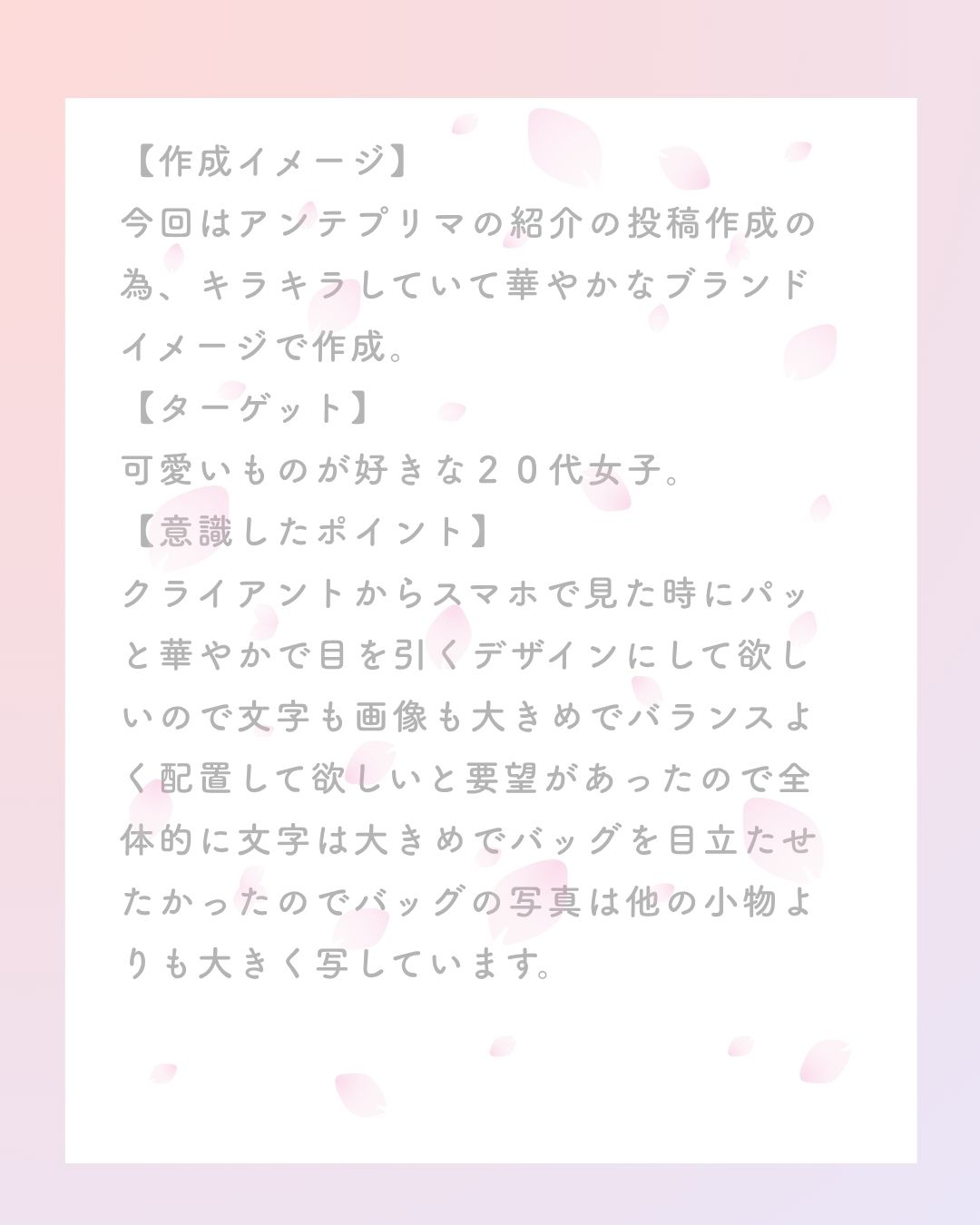 【作成イメージ】
今回はアンテプリマの紹介の投稿作成の為、キラキラしていて華やかなブランドイメージで作成。
【ターゲット】
可愛いものが好きな２０代女子。
【意識したポイント】
クライアントからスマホで見た時にパッと華やかで目を引くデザインにして欲しいので文字も画像も大きめでバランスよく配置して欲しいと要望があったので全体的に文字は大きめでバッグを目立たせたかったのでバッグの写真は他の小物よりも大きく写しています。